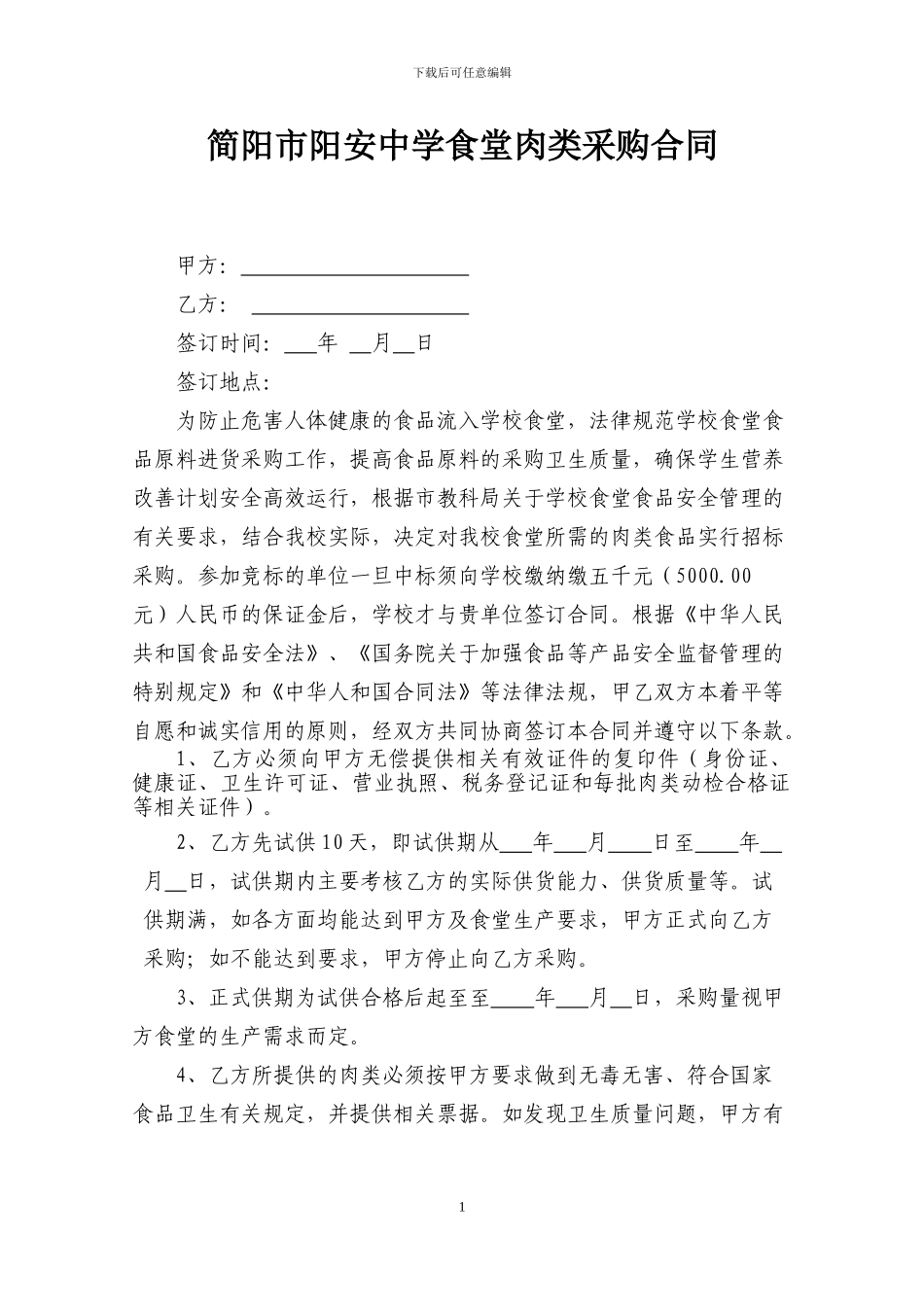 下载后可任意编辑

简阳市阳安中学食堂肉类采购合同

甲方：____________________

乙方：____________________

签订时间：___年 __月__日

签订地点：

为防止危害人体健康的食品流入学校食堂，法律规范学校食堂食品原料进货采购工作，提高食品原料的采购卫生质量，确保学生营养改善计划安全高效运行，根据市教科局关于学校食堂食品安全管理的有关要求，结合我校实际，决定对我校食堂所需的肉类食品实行招标采购。参加竞标的单位一旦中标须向学校缴纳缴五千元（5000.00元）人民币的保证金后，学校才与贵单位签订合同。根据《中华人民共和国食品安全法》、《国务院关于加强食品等产品安全监督管理的特别规定》和《中华人和国合同法》等法律法规，甲乙双方本着平等自愿和诚实信用的原则，经双方共同协商签订本合同并遵守以下条款。

1、乙方必须向甲方无偿提供相关有效证件的复印件（身份证、健康证、卫生许可证、营业执照、税务登记证和每批肉类动检合格证等相关证件）。

2、乙方先试供10天，即试供期从___年___月____日至____年__月__日，试供期内主要考核乙方的实际供货能力、供货质量等。试供期满，如各方面均能达到甲方及食堂生产要求，甲方正式向乙方采购；如不能达到要求，甲方停止向乙方采购。

3、正式供期为试供合格后起至至____年___月__日，采购量视甲方食堂的生产需求而定。

4、乙方所提供的肉类必须按甲方要求做到无毒无害、符合国家食品卫生有关规定，并提供相关票据。如发现卫生质量问题，甲方有

1